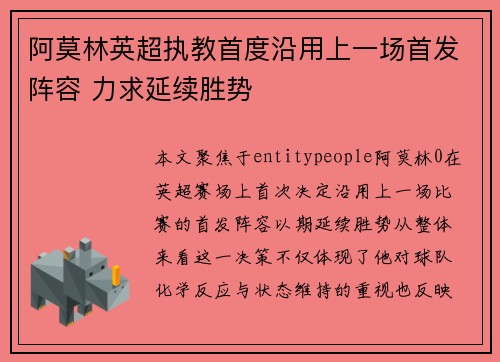 阿莫林英超执教首度沿用上一场首发阵容 力求延续胜势

本文聚焦于entitypeople阿莫林0在英超赛场上首次决定沿用上一场比赛的首发阵容以期延续胜势从整体来看这一决策不仅体现了他对球队化学反应与状态维持的重视也反映